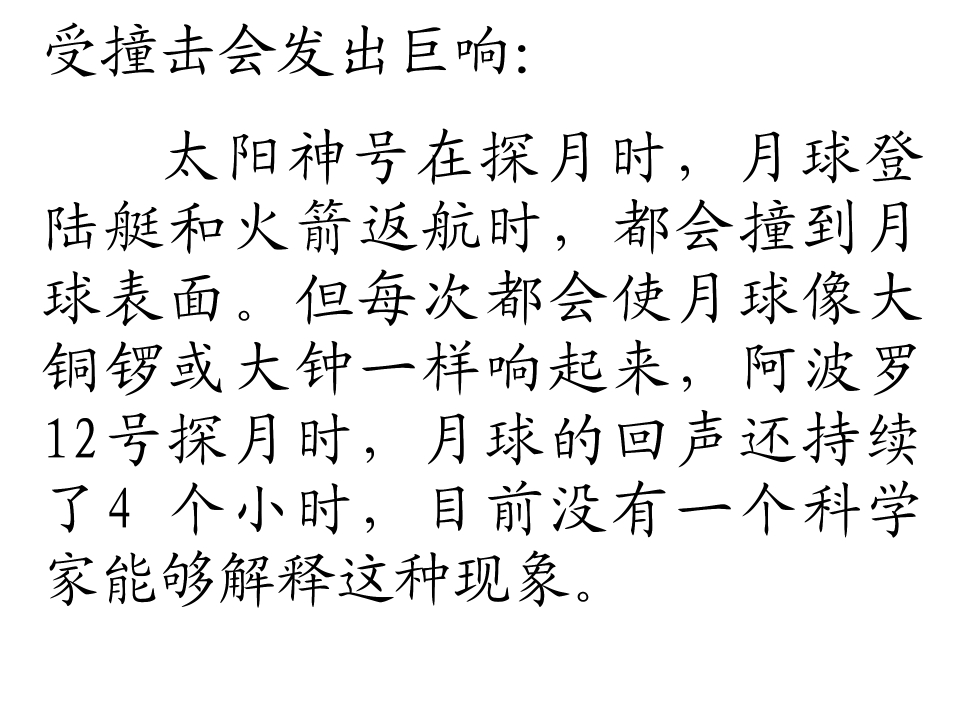 受撞击会发出巨响:

太阳神号在探月时，月球登陆艇和火箭返航时，都会撞到月球表面。但每次都会使月球像大铜锣或大钟一样响起来，阿波罗12号探月时，月球的回声还持续了4个小时，目前没有一个科学家能够解释这种现象。